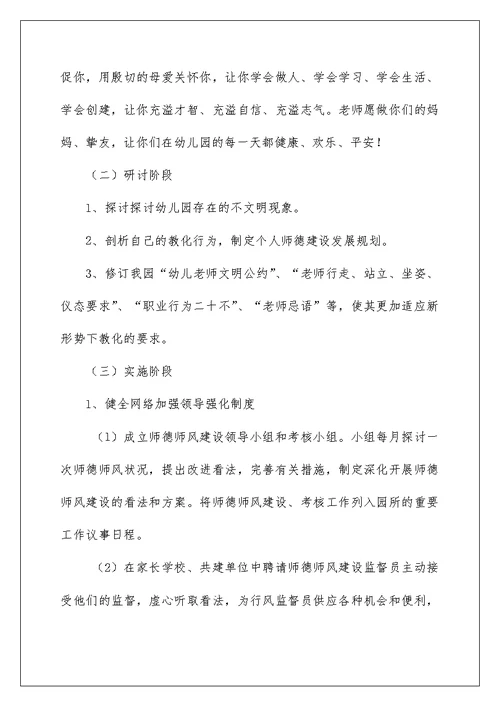 促你，用殷切的母爱关怀你，让你学会做人、学会学习、学会生活、学会创建，让你充溢才智、充溢自信、充溢志气。老师愿做你们的妈妈、挚友，让你们在幼儿园的每一天都健康、欢乐、平安！

（二）研讨阶段

1、探讨探讨幼儿园存在的不文明现象。

2、剖析自己的教化行为，制定个人师德建设发展规划。

3、修订我园“幼儿老师文明公约”、“老师行走、站立、坐姿、仪态要求”、“职业行为二十不”、“老师忌语”等，使其更加适应新形势下教化的要求。

（三）实施阶段

1、健全网络加强领导强化制度

（1）成立师德师风建设领导小组和考核小组。小组每月探讨一次师德师风状况，提出改进看法，完善有关措施，制定深化开展师德师风建设的看法和方案。将师德师风建设、考核工作列入园所的重要工作议事日程。

（2）在家长学校、共建单位中聘请师德师风建设监督员主动接受他们的监督，虚心听取看法，为行风监督员供应各种机会和便利，